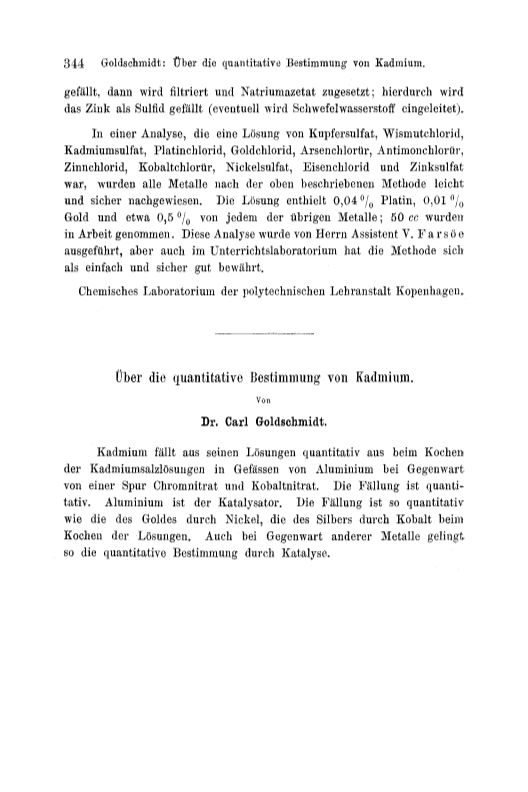 344 Goldschmidt: Über die quantitative Bestimmung von Kadmium.

gefällt, dann wird filtriert und Natriumazetat zugesetzt; hierdurch wird das Zink als Sulfid gefällt (eventuell wird Schwefelwasserstoff eingeleitet).

In einer Analyse, die eine Lösung von Kupfersulfat, Wismutchlorid, Kadmiumsulfat, Platinchlorid, Goldchlorid, Arsenchlorür, Antimonchlorür, Zinnchlorid, Kobaltchlorür, Nickelsulfat, Eisenchlorid und Zinksulfat war, wurden alle Metalle nach der oben beschriebenen Methode leicht und sicher nachgewiesen. Die Lösung enthielt 0,04 % Platin, 0,01 % Gold und etwa 0,5 % von jedem der übrigen Metalle; 50 cc wurden in Arbeit genommen. Diese Analyse wurde von Herrn Assistent V. Farsöe ausgeführt, aber auch im Unterrichtslaboratorium hat die Methode sich als einfach und sicher gut bewährt.

Chemisches Laboratorium der polytechnischen Lehranstalt Kopenhagen.

Über die quantitative Bestimmung von Kadmium.

Von

Dr. Carl Goldschmidt.

Kadmium fällt aus seinen Lösungen quantitativ aus beim Kochen der Kadmiumsalzlösungen in Gefässen von Aluminium bei Gegenwart von einer Spur Chromnitrat und Kobaltnitrat. Die Fällung ist quantitativ. Aluminium ist der Katalysator. Die Fällung ist so quantitativ wie die des Goldes durch Nickel, die des Silbers durch Kobalt beim Kochen der Lösungen. Auch bei Gegenwart anderer Metalle gelingt so die quantitative Bestimmung durch Katalyse.